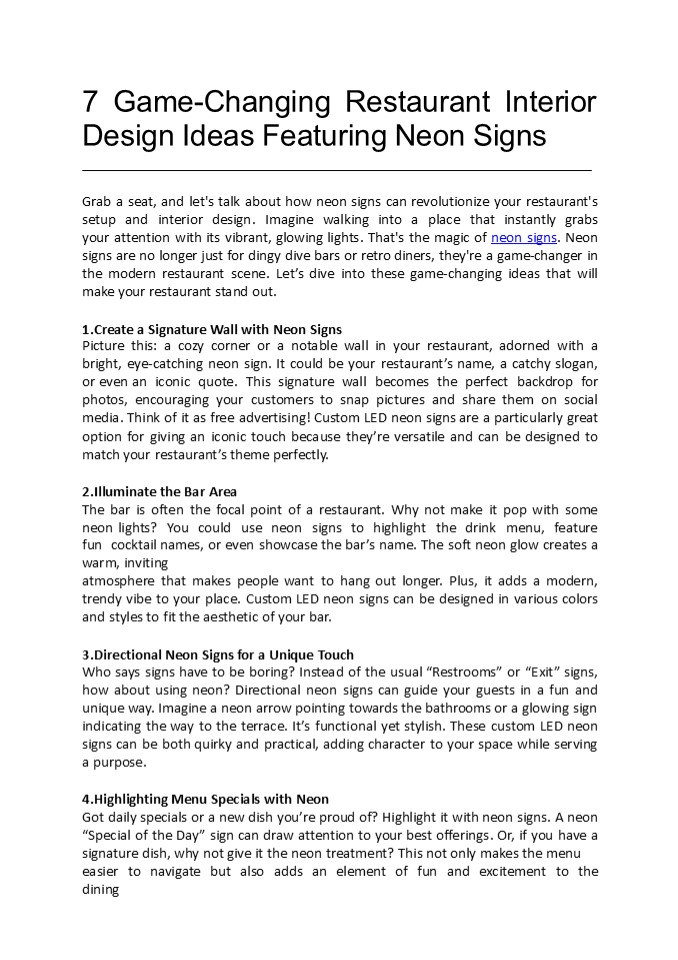 7 Game-Changing Restaurant Interior Design Ideas Featuring Neon Signs

Grab a seat, and let's talk about how neon signs can revolutionize your restaurant's setup and interior design. Imagine walking into a place that instantly grabs your attention with its vibrant, glowing lights. That's the magic of neon signs. Neon signs are no longer just for dingy dive bars or retro diners, they're a game-changer in the modern restaurant scene. Let's dive into these game-changing ideas that will make your restaurant stand out.

1.Create a Signature Wall with Neon Signs
Picture this: a cozy corner or a notable wall in your restaurant, adorned with a bright, eye-catching neon sign. It could be your restaurant's name, a catchy slogan, or even an iconic quote. This signature wall becomes the perfect backdrop for photos, encouraging your customers to snap pictures and share them on social media. Think of it as free advertising! Custom LED neon signs are a particularly great option for giving an iconic touch because they're versatile and can be designed to match your restaurant's theme perfectly.

2.Illuminate the Bar Area
The bar is often the focal point of a restaurant. Why not make it pop with some neon lights? You could use neon signs to highlight the drink menu, feature fun cocktail names, or even showcase the bar's name. The soft neon glow creates a warm, inviting
atmosphere that makes people want to hang out longer. Plus, it adds a modern, trendy vibe to your place. Custom LED neon signs can be designed in various colors and styles to fit the aesthetic of your bar.

3.Directional Neon Signs for a Unique Touch
Who says signs have to be boring? Instead of the usual "Restrooms" or "Exit" signs, how about using neon? Directional neon signs can guide your guests in a fun and unique way. Imagine a neon arrow pointing towards the bathrooms or a glowing sign indicating the way to the terrace. It's functional yet stylish. These custom LED neon signs can be both quirky and practical, adding character to your space while serving a purpose.

4.Highlighting Menu Specials with Neon
Got daily specials or a new dish you're proud of? Highlight it with neon signs. A neon "Special of the Day" sign can draw attention to your best offerings. Or, if you have a signature dish, why not give it the neon treatment? This not only makes the menu easier to navigate but also adds an element of fun and excitement to the dining